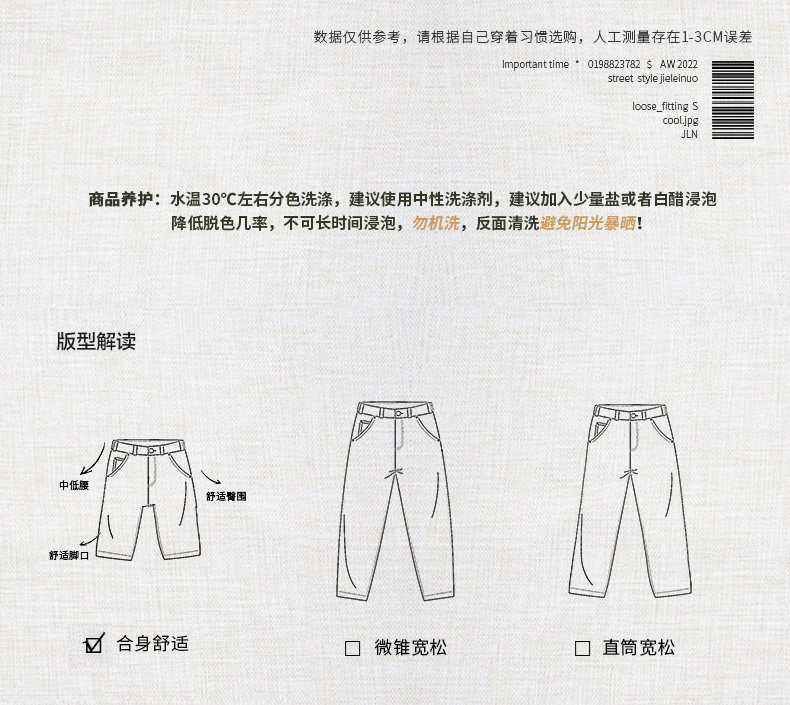 数据仅供参考，请根据自己穿着习惯选购，人工测量存在1-3CM误差

Important time * 0198823782 $ AW 2022
street style jieleinuo

loose_fitting S
cool.jpg
JLN

商品养护：水温30°C左右分色洗涤，建议使用中性洗涤剂，建议加入少量盐或者白醋浸泡降低脱色几率，不可长时间浸泡，勿机洗，反面清洗避免阳光暴晒！

版型解读

中低腰

舒适臀围

舒适脚口

☑ 合身舒适

☐ 微锥宽松

☐ 直筒宽松